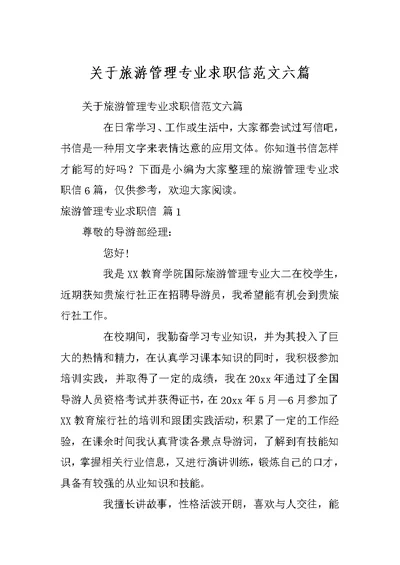 关于旅游管理专业求职信范文六篇

关于旅游管理专业求职信范文六篇

在日常学习、工作或生活中，大家都尝试过写信吧，书信是一种用文字来表情达意的应用文体。你知道书信怎样才能写的好吗？下面是小编为大家整理的旅游管理专业求职信6篇，仅供参考，欢迎大家阅读。

旅游管理专业求职信 篇1

尊敬的导游部经理：

您好！

我是XX教育学院国际旅游管理专业大二在校学生，近期获知贵旅行社正在招聘导游员，我希望能有机会到贵旅行社工作。

在校期间，我勤奋学习专业知识，并为其投入了巨大的热情和精力，在认真学习课本知识的同时，我积极参加培训实践，并取得了一定的成绩，我在20xx年通过了全国导游人员资格考试并获得证书，在20xx年5月—6月参加了XX教育旅行社的培训和跟团实践活动，积累了一定的工作经验，在课余时间我认真背读各景点导游词，了解到有技能知识，掌握相关行业信息，又进行演讲训练，锻炼自己的口才，具备有较强的从业知识和技能。

我擅长讲故事，性格活波开朗，喜欢与人交往，能